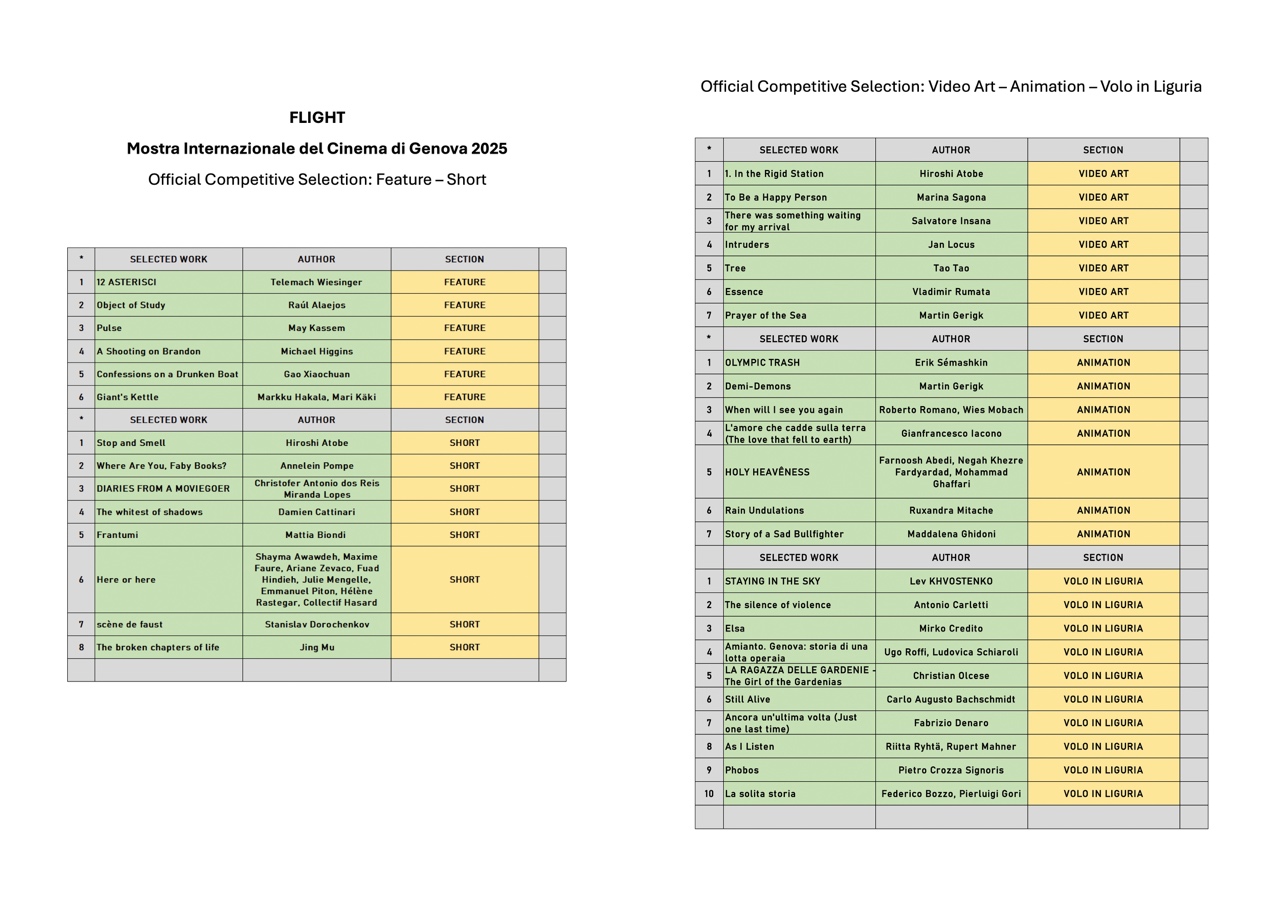 FLIGHT

Mostra Internazionale del Cinema di Genova 2025

Official Competitive Selection: Feature – Short

| * | SELECTED WORK | AUTHOR | SECTION | |
|---|---|---|---|---|
| 1 | 12 ASTERISCI | Telemach Wiesinger | FEATURE | |
| 2 | Object of Study | Raúl Alaejos | FEATURE | |
| 3 | Pulse | May Kassem | FEATURE | |
| 4 | A Shooting on Brandon | Michael Higgins | FEATURE | |
| 5 | Confessions on a Drunken Boat | Gao Xiaochuan | FEATURE | |
| 6 | Giant's Kettle | Markku Hakala, Mari Käki | FEATURE | |
| * | SELECTED WORK | AUTHOR | SECTION | |
| 1 | Stop and Smell | Hiroshi Atobe | SHORT | |
| 2 | Where Are You, Faby Books? | Annelein Pompe | SHORT | |
| 3 | DIARIES FROM A MOVIEGOER | Christofer Antonio dos Reis Miranda Lopes | SHORT | |
| 4 | The whitest of shadows | Damien Cattinari | SHORT | |
| 5 | Frantumi | Mattia Biondi | SHORT | |
| 6 | Here or here | Shayma Awawdeh, Maxime Faure, Ariane Zevaco, Fuad Hindieh, Julie Mengelle, Emmanuel Piton, Hélène Rastegar, Collectif Hasard | SHORT | |
| 7 | scène de faust | Stanislav Dorochenkov | SHORT | |
| 8 | The broken chapters of life | Jing Mu | SHORT | |
| | | | | |

Official Competitive Selection: Video Art – Animation – Volo in Liguria

| * | SELECTED WORK | AUTHOR | SECTION | |
|---|---|---|---|---|
| 1 | 1. In the Rigid Station | Hiroshi Atobe | VIDEO ART | |
| 2 | To Be a Happy Person | Marina Sagona | VIDEO ART | |
| 3 | There was something waiting for my arrival | Salvatore Insana | VIDEO ART | |
| 4 | Intruders | Jan Locus | VIDEO ART | |
| 5 | Tree | Tao Tao | VIDEO ART | |
| 6 | Essence | Vladimir Rumata | VIDEO ART | |
| 7 | Prayer of the Sea | Martin Gerigk | VIDEO ART | |
| * | SELECTED WORK | AUTHOR | SECTION | |
| 1 | OLYMPIC TRASH | Erik Sémashkin | ANIMATION | |
| 2 | Demi-Demons | Martin Gerigk | ANIMATION | |
| 3 | When will I see you again | Roberto Romano, Wies Mobach | ANIMATION | |
| 4 | L'amore che cadde sulla terra (The love that fell to earth) | Gianfrancesco Iacono | ANIMATION | |
| 5 | HOLY HEAVÊNESS | Farnoosh Abedi, Negah Khezre Fardyardad, Mohammad Ghaffari | ANIMATION | |
| 6 | Rain Undulations | Ruxandra Mitache | ANIMATION | |
| 7 | Story of a Sad Bullfighter | Maddalena Ghidoni | ANIMATION | |
| | SELECTED WORK | AUTHOR | SECTION | |
| 1 | STAYING IN THE SKY | Lev KHVOSTENKO | VOLO IN LIGURIA | |
| 2 | The silence of violence | Antonio Carletti | VOLO IN LIGURIA | |
| 3 | Elsa | Mirko Credito | VOLO IN LIGURIA | |
| 4 | Amianto. Genova: storia di una lotta operaia | Ugo Roffi, Ludovica Schiaroli | VOLO IN LIGURIA | |
| 5 | LA RAGAZZA DELLE GARDENIE - The Girl of the Gardenias | Christian Olcese | VOLO IN LIGURIA | |
| 6 | Still Alive | Carlo Augusto Bachschmidt | VOLO IN LIGURIA | |
| 7 | Ancora un'ultima volta (Just one last time) | Fabrizio Denaro | VOLO IN LIGURIA | |
| 8 | As I Listen | Riitta Ryhtä, Rupert Mahner | VOLO IN LIGURIA | |
| 9 | Phobos | Pietro Crozza Signoris | VOLO IN LIGURIA | |
| 10 | La solita storia | Federico Bozzo, Pierluigi Gori | VOLO IN LIGURIA | |
| | | | | |